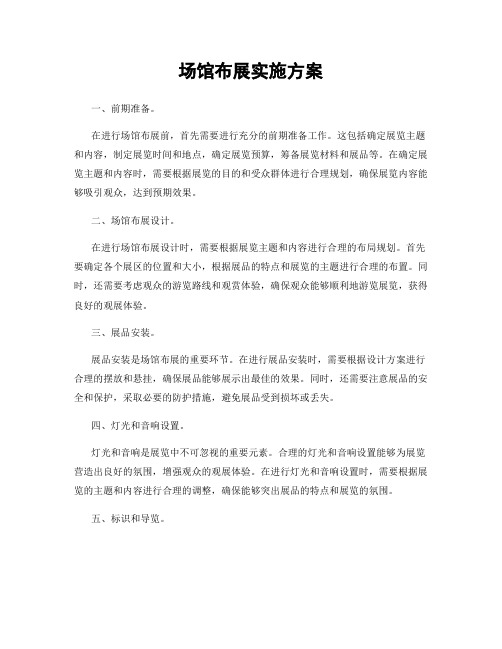 场馆布展实施方案

一、前期准备。

在进行场馆布展前，首先需要进行充分的前期准备工作。这包括确定展览主题和内容，制定展览时间和地点，确定展览预算，筹备展览材料和展品等。在确定展览主题和内容时，需要根据展览的目的和受众群体进行合理规划，确保展览内容能够吸引观众，达到预期效果。

二、场馆布展设计。

在进行场馆布展设计时，需要根据展览主题和内容进行合理的布局规划。首先要确定各个展区的位置和大小，根据展品的特点和展览的主题进行合理的布置。同时，还需要考虑观众的游览路线和观赏体验，确保观众能够顺利地游览展览，获得良好的观展体验。

三、展品安装。

展品安装是场馆布展的重要环节。在进行展品安装时，需要根据设计方案进行合理的摆放和悬挂，确保展品能够展示出最佳的效果。同时，还需要注意展品的安全和保护，采取必要的防护措施，避免展品受到损坏或丢失。

四、灯光和音响设置。

灯光和音响是展览中不可忽视的重要元素。合理的灯光和音响设置能够为展览营造出良好的氛围，增强观众的观展体验。在进行灯光和音响设置时，需要根据展览的主题和内容进行合理的调整，确保能够突出展品的特点和展览的氛围。

五、标识和导览。